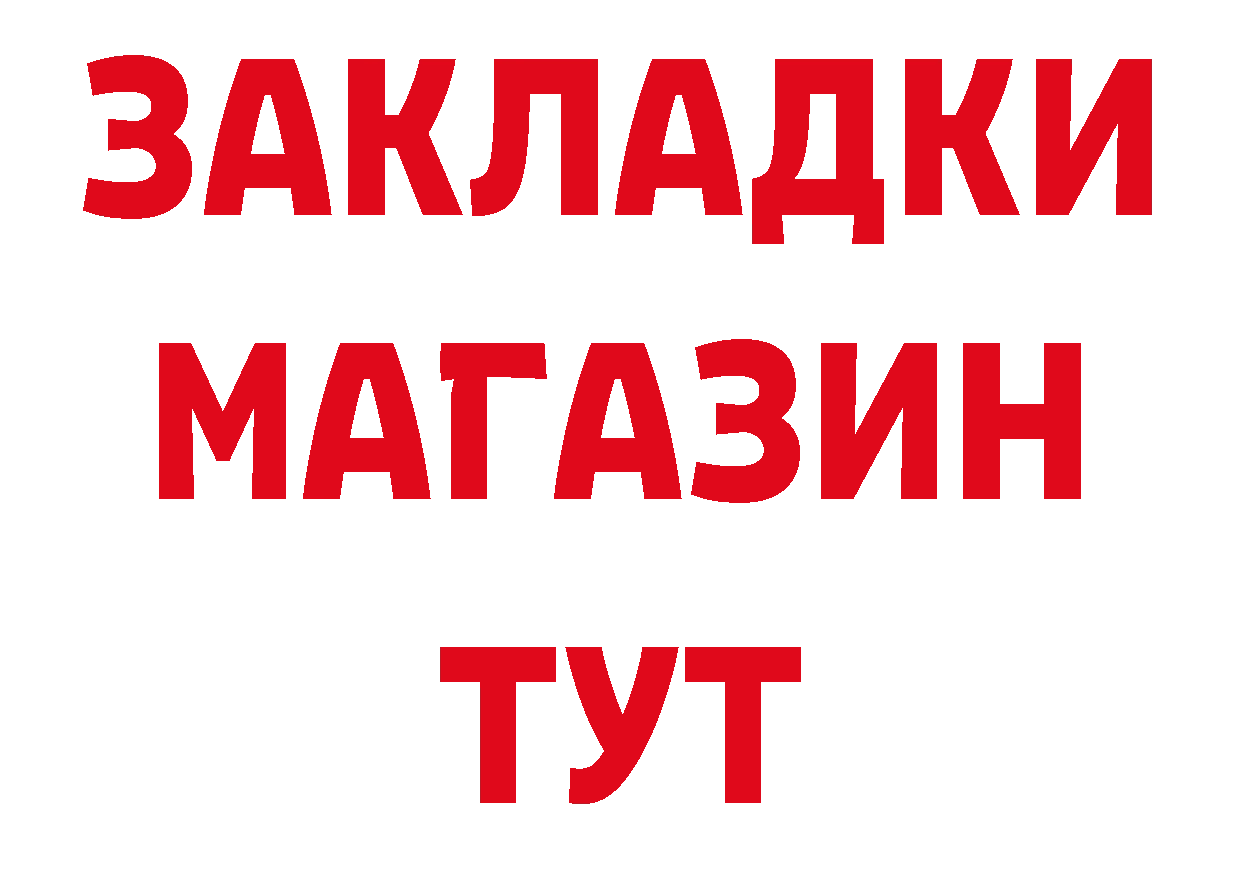 ЗАКЛАДКИ МАГАЗИН ТУТ